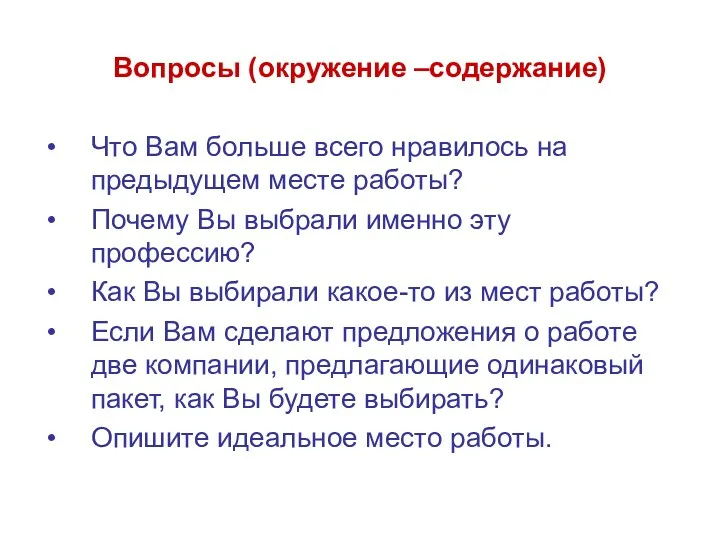 Вопросы (окружение –содержание)

• Что Вам больше всего нравилось на предыдущем месте работы?
• Почему Вы выбрали именно эту профессию?
• Как Вы выбирали какое-то из мест работы?
• Если Вам сделают предложения о работе две компании, предлагающие одинаковый пакет, как Вы будете выбирать?
• Опишите идеальное место работы.